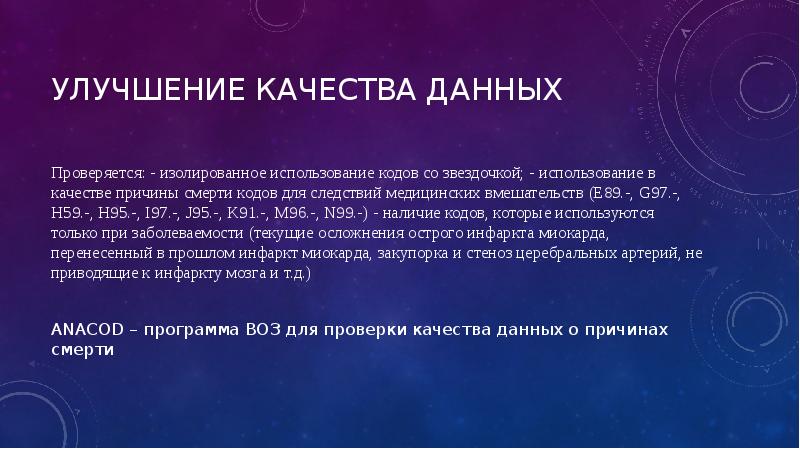 УЛУЧШЕНИЕ КАЧЕСТВА ДАННЫХ

Проверяется: - изолированное использование кодов со звездочкой; - использование в качестве причины смерти кодов для следствий медицинских вмешательств (E89.-, G97.-, H59.-, H95.-, I97.-, J95.-, K91.-, M96.-, N99.-) - наличие кодов, которые используются только при заболеваемости (текущие осложнения острого инфаркта миокарда, перенесенный в прошлом инфаркт миокарда, закупорка и стеноз церебральных артерий, не приводящие к инфаркту мозга и т.д.)

ANACOD – программа ВОЗ для проверки качества данных о причинах смерти